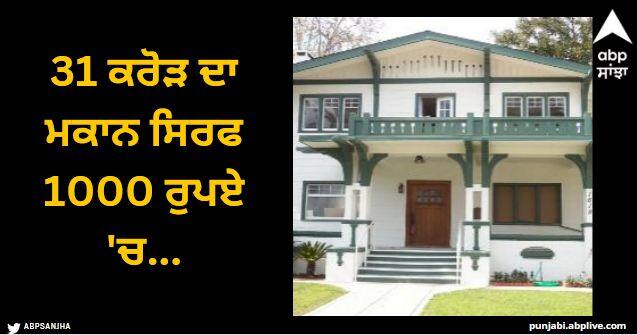 31 ਕਰੋੜ ਦਾ ਮਕਾਨ ਸਿਰਫ 1000 ਰੁਪਏ 'ਚ...

abp ਸਾਂਝਾ

ABPSANJHA

punjabi.abplive.com